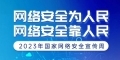 网络安全为人民
网络安全靠人民
2023年国家网络安全宣传周